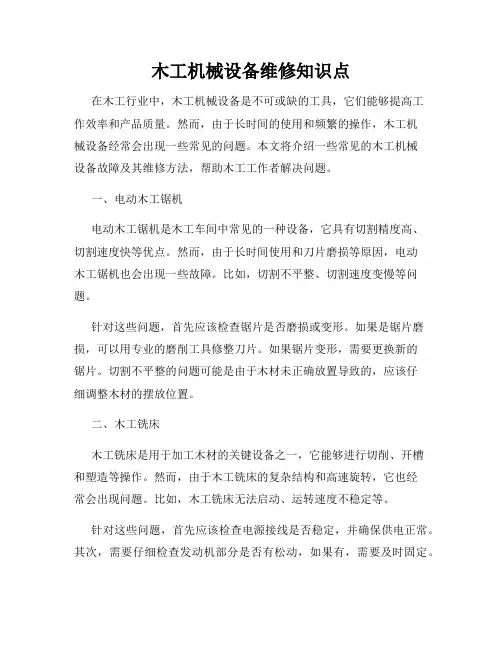 木工机械设备维修知识点

在木工行业中，木工机械设备是不可或缺的工具，它们能够提高工作效率和产品质量。然而，由于长时间的使用和频繁的操作，木工机械设备经常会出现一些常见的问题。本文将介绍一些常见的木工机械设备故障及其维修方法，帮助木工工作者解决问题。

一、电动木工锯机

电动木工锯机是木工车间中常见的一种设备，它具有切割精度高、切割速度快等优点。然而，由于长时间使用和刀片磨损等原因，电动木工锯机也会出现一些故障。比如，切割不平整、切割速度变慢等问题。

针对这些问题，首先应该检查锯片是否磨损或变形。如果是锯片磨损，可以用专业的磨削工具修整刀片。如果锯片变形，需要更换新的锯片。切割不平整的问题可能是由于木材未正确放置导致的，应该仔细调整木材的摆放位置。

二、木工铣床

木工铣床是用于加工木材的关键设备之一，它能够进行切削、开槽和塑造等操作。然而，由于木工铣床的复杂结构和高速旋转，它也经常会出现问题。比如，木工铣床无法启动、运转速度不稳定等。

针对这些问题，首先应该检查电源接线是否稳定，并确保供电正常。其次，需要仔细检查发动机部分是否有松动，如果有，需要及时固定。